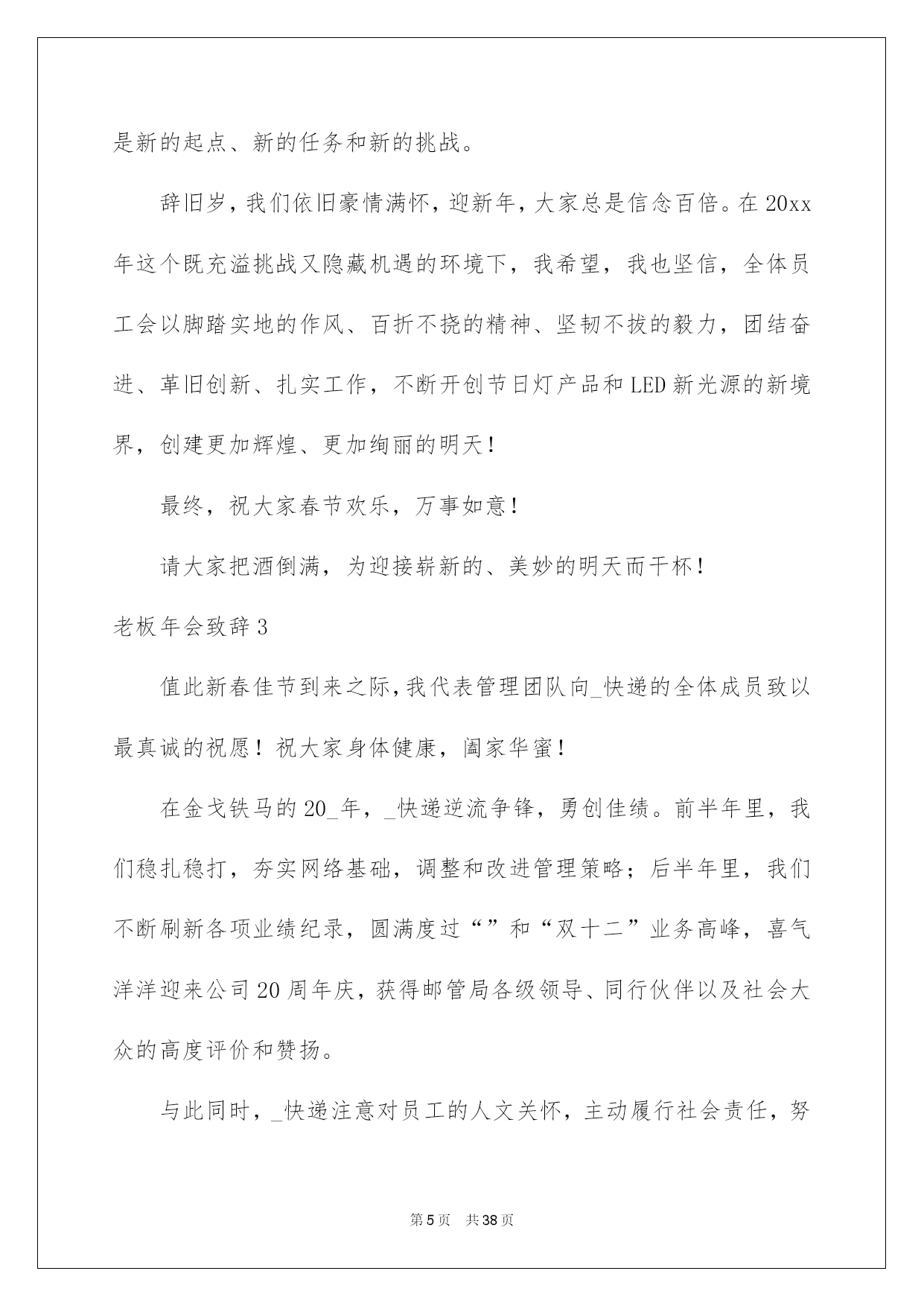 是新的起点、新的任务和新的挑战。

辞旧岁，我们依旧豪情满怀，迎新年，大家总是信念百倍。在20xx年这个既充溢挑战又隐藏机遇的环境下，我希望，我也坚信，全体员工会以脚踏实地的作风、百折不挠的精神、坚韧不拔的毅力，团结奋进、革旧创新、扎实工作，不断开创节日灯产品和LED新光源的新境界，创建更加辉煌、更加绚丽的明天！

最终，祝大家春节欢乐，万事如意！

请大家把酒倒满，为迎接崭新的、美妙的明天而干杯！

老板年会致辞3

值此新春佳节到来之际，我代表管理团队向_快递的全体成员致以最真诚的祝愿！祝大家身体健康，阖家华蜜！

在金戈铁马的20_年，_快递逆流争锋，勇创佳绩。前半年里，我们稳扎稳打，夯实网络基础，调整和改进管理策略；后半年里，我们不断刷新各项业绩纪录，圆满度过“”和“双十二”业务高峰，喜气洋洋迎来公司20周年庆，获得邮管局各级领导、同行伙伴以及社会大众的高度评价和赞扬。

与此同时，_快递注意对员工的人文关怀，主动履行社会责任，努

第5页 共38页